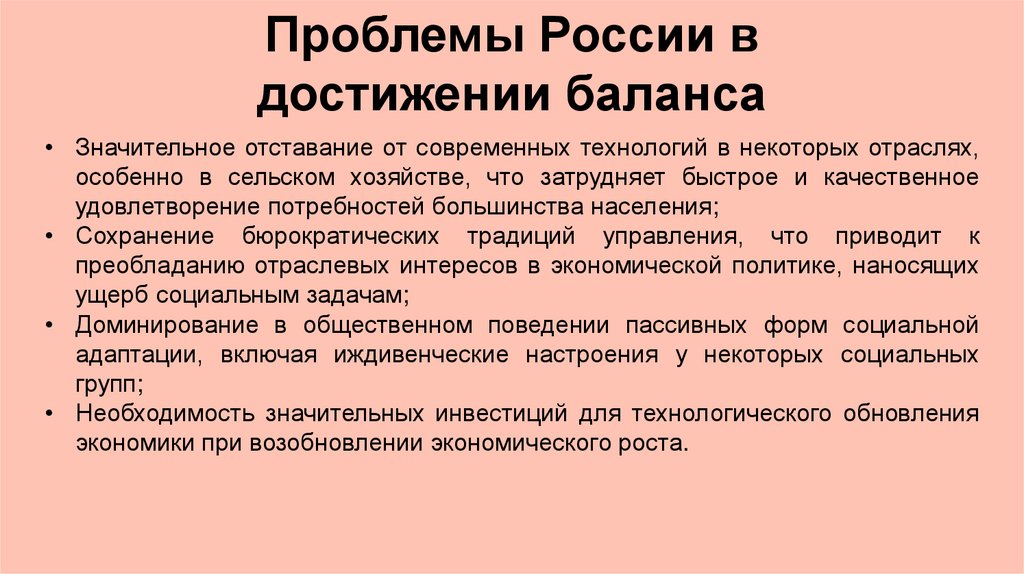 Проблемы России в достижении баланса

• Значительное отставание от современных технологий в некоторых отраслях, особенно в сельском хозяйстве, что затрудняет быстрое и качественное удовлетворение потребностей большинства населения;
• Сохранение бюрократических традиций управления, что приводит к преобладанию отраслевых интересов в экономической политике, наносящих ущерб социальным задачам;
• Доминирование в общественном поведении пассивных форм социальной адаптации, включая иждивенческие настроения у некоторых социальных групп;
• Необходимость значительных инвестиций для технологического обновления экономики при возобновлении экономического роста.